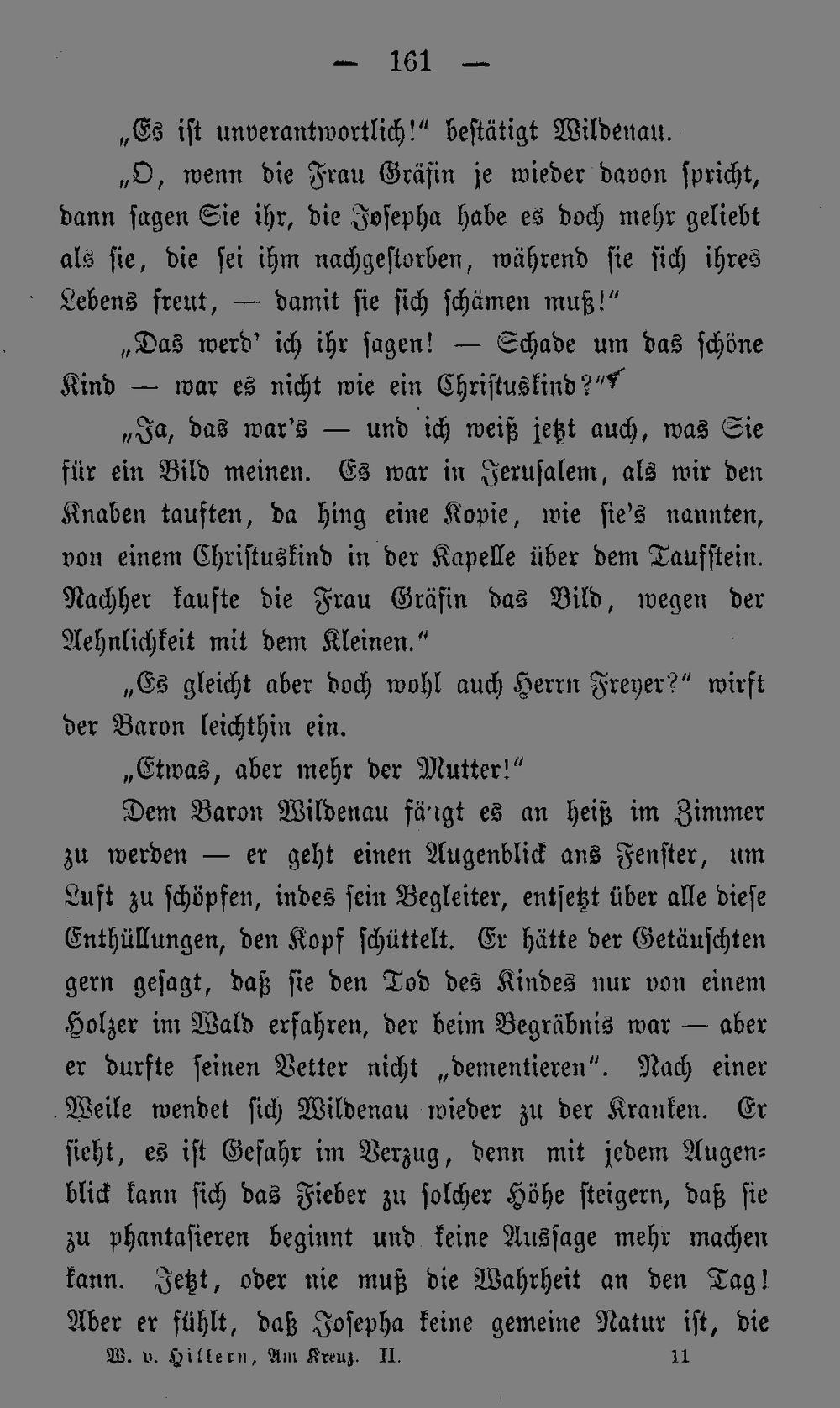 — 161 —

„Es ist unverantwortlich!“ bestätigt Wildenau.

„O, wenn die Frau Gräfin je wieder davon spricht, dann sagen Sie ihr, die Josepha habe es doch mehr geliebt als sie, die sei ihm nachgestorben, während sie sich ihres Lebens freut, — damit sie sich schämen muß!“

„Das werd' ich ihr sagen! — Schade um das schöne Kind — war es nicht wie ein Christuskind?“

„Ja, das war's — und ich weiß jetzt auch, was Sie für ein Bild meinen. Es war in Jerusalem, als wir den Knaben tauften, da hing eine Kopie, wie sie's nannten, von einem Christuskind in der Kapelle über dem Taufstein. Nachher kaufte die Frau Gräfin das Bild, wegen der Aehnlichkeit mit dem Kleinen.“

„Es gleicht aber doch wohl auch Herrn Freyer?“ wirft der Baron leichthin ein.

„Etwas, aber mehr der Mutter!“

Dem Baron Wildenau fängt es an heiß im Zimmer zu werden — er geht einen Augenblick ans Fenster, um Luft zu schöpfen, indes sein Begleiter, entsetzt über alle diese Enthüllungen, den Kopf schüttelt. Er hätte der Getäuschten gern gesagt, daß sie den Tod des Kindes nur von einem Holzer im Wald erfahren, der beim Begräbnis war — aber er durfte seinen Vetter nicht „dementieren“. Nach einer Weile wendet sich Wildenau wieder zu der Kranken. Er sieht, es ist Gefahr im Verzug, denn mit jedem Augenblick kann sich das Fieber zu solcher Höhe steigern, daß sie zu phantasieren beginnt und keine Aussage mehr machen kann. Jetzt, oder nie muß die Wahrheit an den Tag! Aber er fühlt, daß Josepha keine gemeine Natur ist, die

W. v. Hillern, Am Kreuz. II. 11